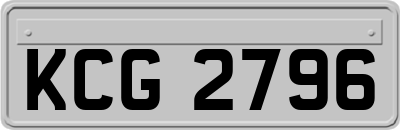 KCG 2796